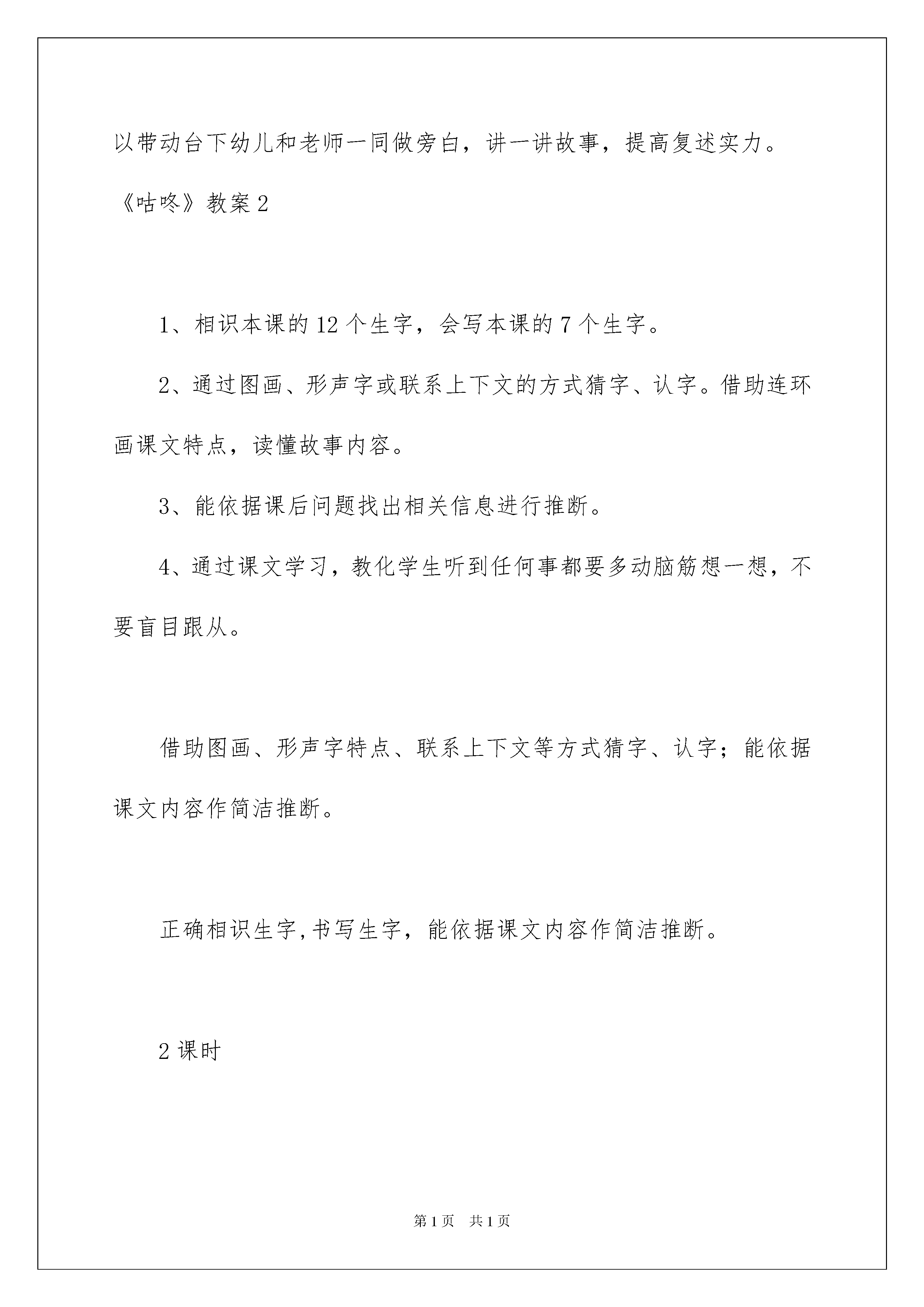 以带动台下幼儿和老师一同做旁白，讲一讲故事，提高复述实力。

《咕咚》教案 2

1、相识本课的 12 个生字，会写本课的 7 个生字。

2、通过图画、形声字或联系上下文的方式猜字、认字。借助连环画课文特点，读懂故事内容。

3、能依据课后问题找出相关信息进行推断。

4、通过课文学习，教化学生听到任何事都要多动脑筋想一想，不要盲目跟从。

借助图画、形声字特点、联系上下文等方式猜字、认字；能依据课文内容作简洁推断。

正确相识生字,书写生字，能依据课文内容作简洁推断。

2 课时

第 1 页 共 1 页